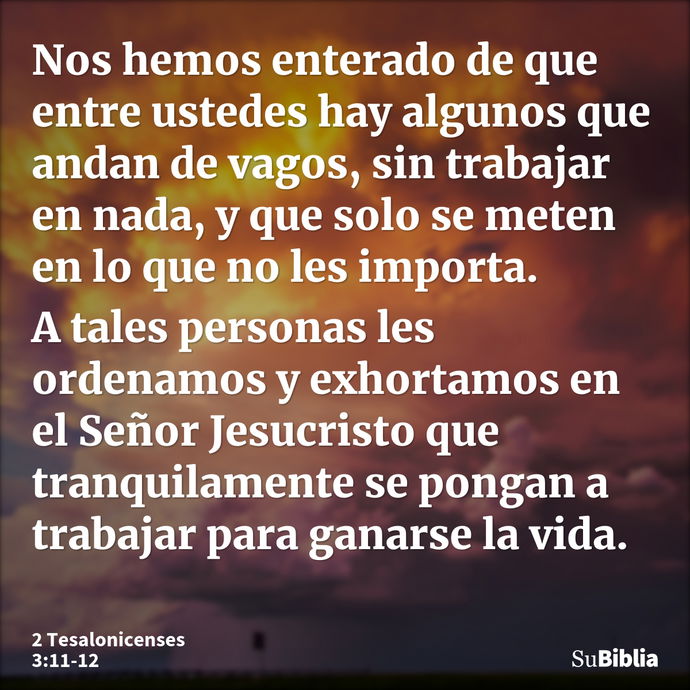 Nos hemos enterado de que entre ustedes hay algunos que andan de vagos, sin trabajar en nada, y que solo se meten en lo que no les importa.

A tales personas les ordenamos y exhortamos en el Señor Jesucristo que tranquilamente se pongan a trabajar para ganarse la vida.

2 Tesalonicenses 3:11-12

SuBiblia